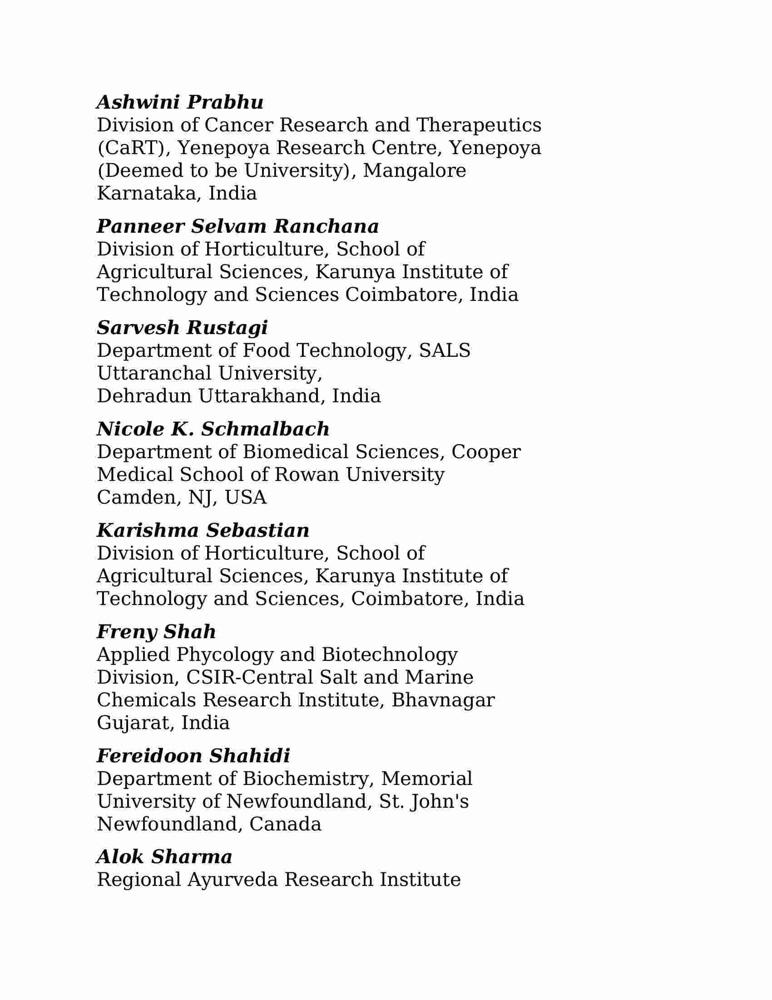 Ashwini Prabhu
Division of Cancer Research and Therapeutics (CaRT), Yenepoya Research Centre, Yenepoya (Deemed to be University), Mangalore Karnataka, India

Panneer Selvam Ranchana
Division of Horticulture, School of Agricultural Sciences, Karunya Institute of Technology and Sciences Coimbatore, India

Sarvesh Rustagi
Department of Food Technology, SALS Uttaranchal University, Dehradun Uttarakhand, India

Nicole K. Schmalbach
Department of Biomedical Sciences, Cooper Medical School of Rowan University Camden, NJ, USA

Karishma Sebastian
Division of Horticulture, School of Agricultural Sciences, Karunya Institute of Technology and Sciences, Coimbatore, India

Freny Shah
Applied Phycology and Biotechnology Division, CSIR-Central Salt and Marine Chemicals Research Institute, Bhavnagar Gujarat, India

Fereidoon Shahidi
Department of Biochemistry, Memorial University of Newfoundland, St. John's Newfoundland, Canada

Alok Sharma
Regional Ayurveda Research Institute